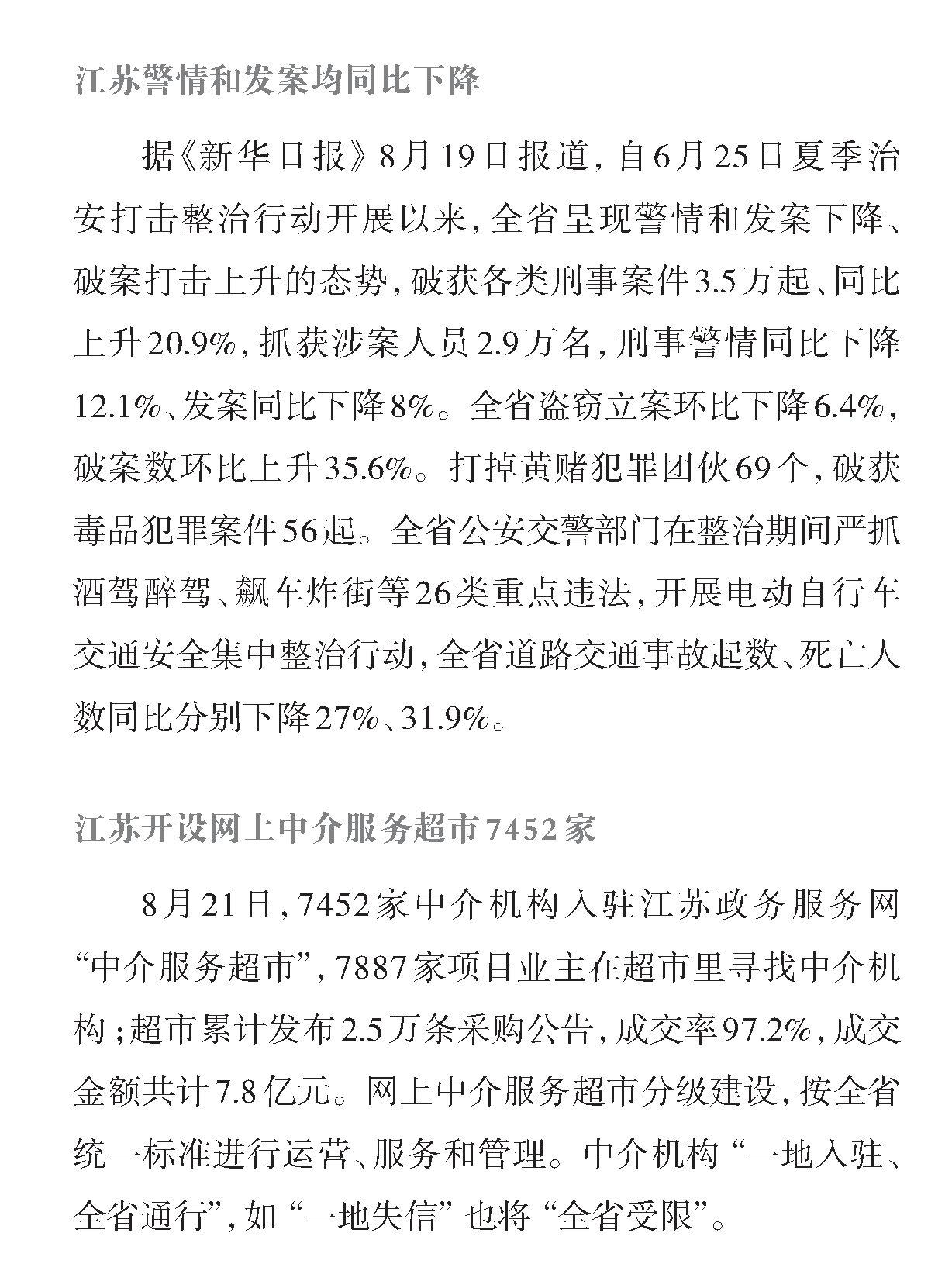 江苏警情和发案均同比下降

据《新华日报》8月19日报道，自6月25日夏季治安打击整治行动开展以来，全省呈现警情和发案下降、破案打击上升的态势，破获各类刑事案件3.5万起、同比上升20.9%，抓获涉案人员2.9万名，刑事警情同比下降12.1%、发案同比下降8%。全省盗窃立案环比下降6.4%，破案数环比上升35.6%。打掉黄赌犯罪团伙69个，破获毒品犯罪案件56起。全省公安交警部门在整治期间严抓酒驾醉驾、飙车炸街等26类重点违法，开展电动自行车交通安全集中整治行动，全省道路交通事故起数、死亡人数同比分别下降27%、31.9%。

江苏开设网上中介服务超市7452家

8月21日，7452家中介机构入驻江苏政务服务网“中介服务超市”，7887家项目业主在超市里寻找中介机构；超市累计发布2.5万条采购公告，成交率97.2%，成交金额共计7.8亿元。网上中介服务超市分级建设，按全省统一标准进行运营、服务和管理。中介机构“一地入驻、全省通行”，如“一地失信”也将“全省受限”。